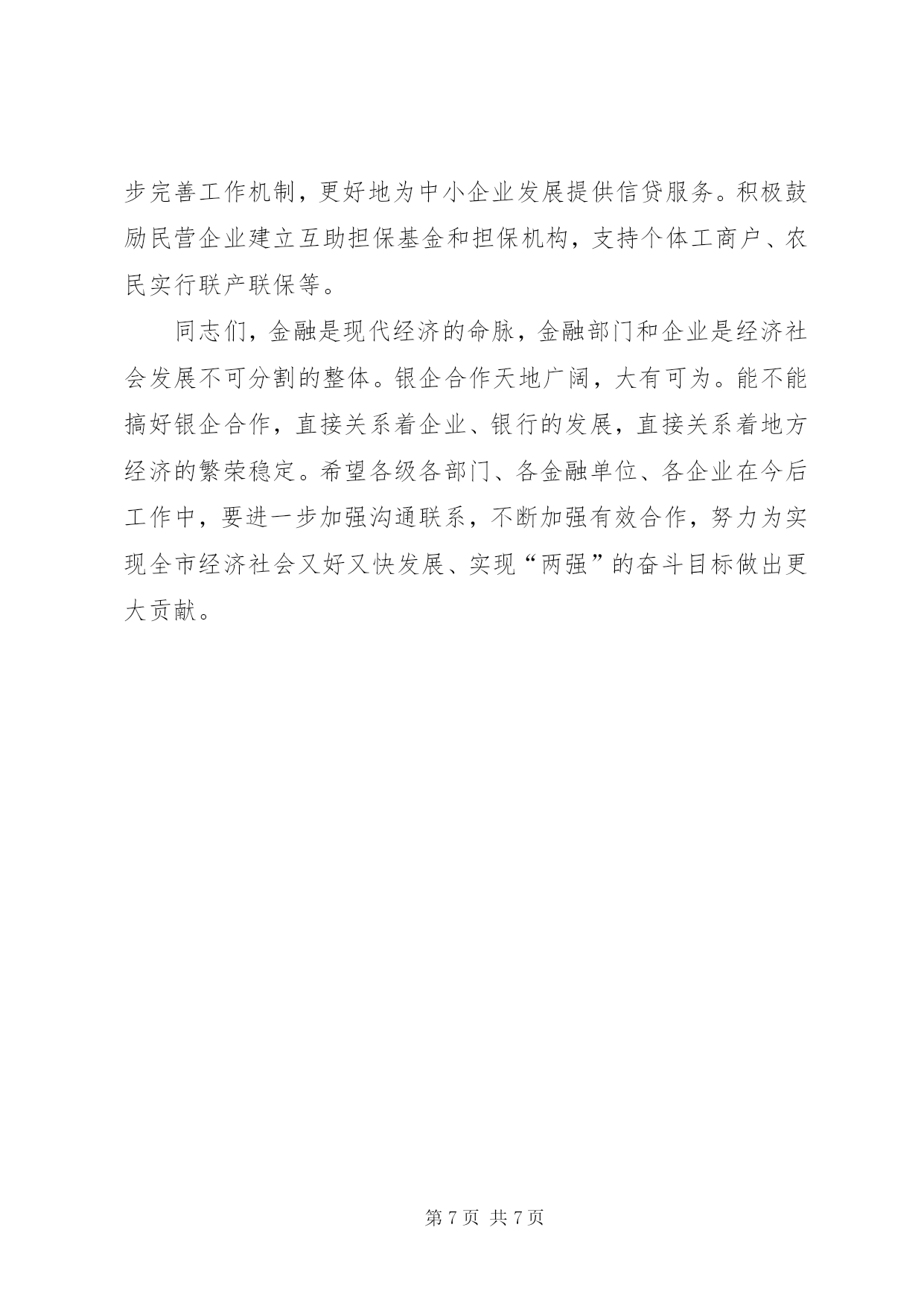 步完善工作机制，更好地为中小企业发展提供信贷服务。积极鼓励民营企业建立互助担保基金和担保机构，支持个体工商户、农民实行联产联保等。

同志们，金融是现代经济的命脉，金融部门和企业是经济社会发展不可分割的整体。银企合作天地广阔，大有可为。能不能搞好银企合作，直接关系着企业、银行的发展，直接关系着地方经济的繁荣稳定。希望各级各部门、各金融单位、各企业在今后工作中，要进一步加强沟通联系，不断加强有效合作，努力为实现全市经济社会又好又快发展、实现“两强”的奋斗目标做出更大贡献。

第 7 页 共 7 页